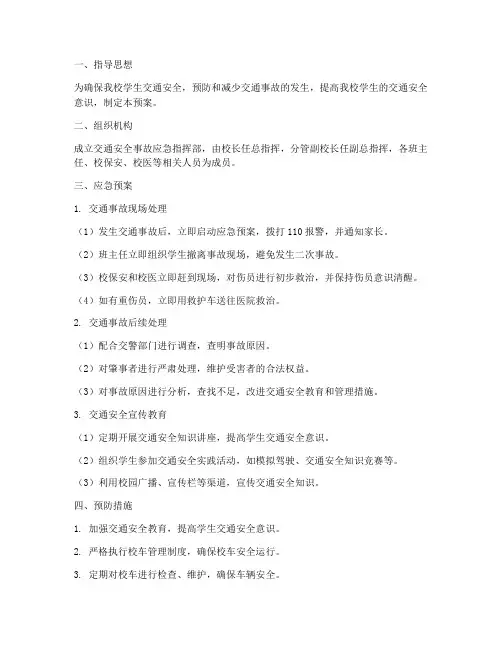 一、指导思想

为确保我校学生交通安全，预防和减少交通事故的发生，提高我校学生的交通安全意识，制定本预案。

二、组织机构

成立交通安全事故应急指挥部，由校长任总指挥，分管副校长任副总指挥，各班主任、校保安、校医等相关人员为成员。

三、应急预案

1. 交通事故现场处理

（1）发生交通事故后，立即启动应急预案，拨打 110 报警，并通知家长。

（2）班主任立即组织学生撤离事故现场，避免发生二次事故。

（3）校保安和校医立即赶到现场，对伤员进行初步救治，并保持伤员意识清醒。

（4）如有重伤员，立即用救护车送往医院救治。

2. 交通事故后续处理

（1）配合交警部门进行调查，查明事故原因。

（2）对肇事者进行严肃处理，维护受害者的合法权益。

（3）对事故原因进行分析，查找不足，改进交通安全教育和管理措施。

3. 交通安全宣传教育

（1）定期开展交通安全知识讲座，提高学生交通安全意识。

（2）组织学生参加交通安全实践活动，如模拟驾驶、交通安全知识竞赛等。

（3）利用校园广播、宣传栏等渠道，宣传交通安全知识。

四、预防措施

1. 加强交通安全教育，提高学生交通安全意识。

2. 严格执行校车管理制度，确保校车安全运行。

3. 定期对校车进行检查、维护，确保车辆安全。